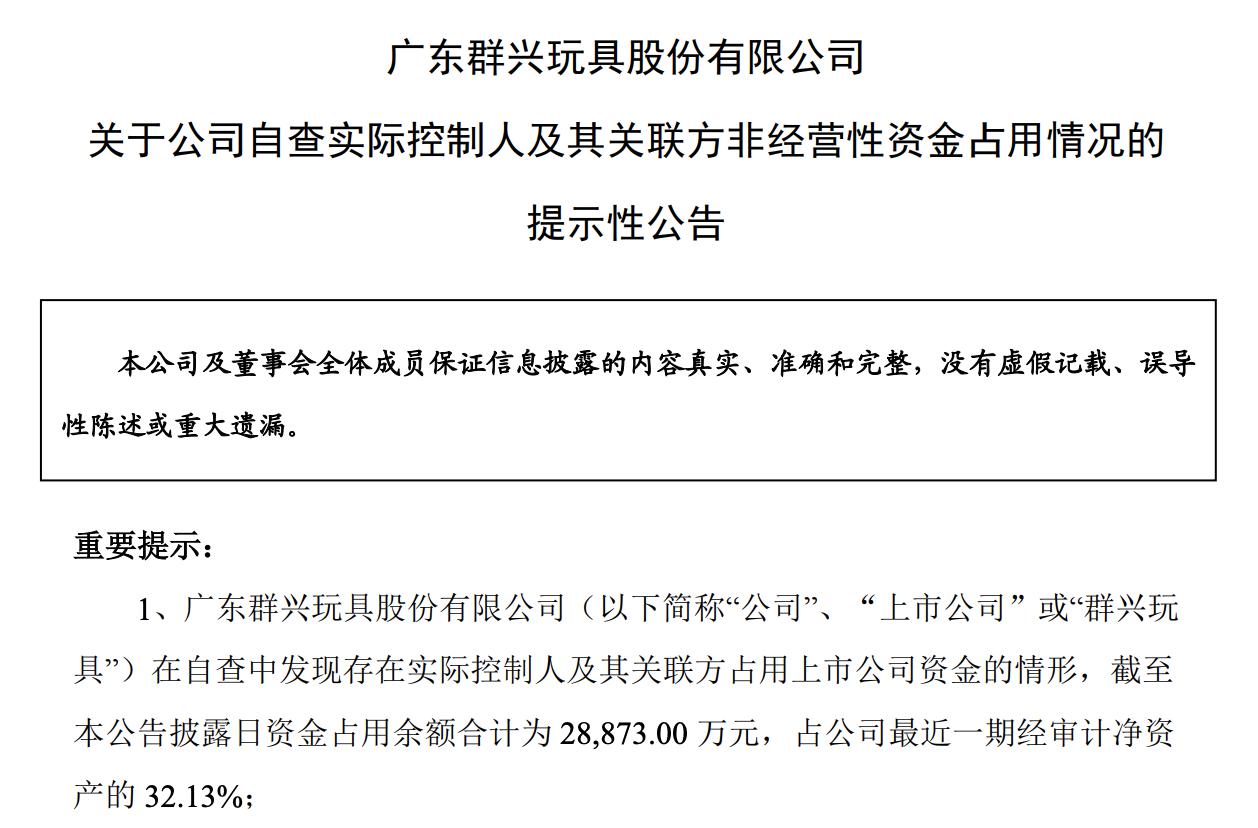 广东群兴玩具股份有限公司

关于公司自查实际控制人及其关联方非经营性资金占用情况的提示性公告

本公司及董事会全体成员保证信息披露的内容真实、准确和完整，没有虚假记载、误导性陈述或重大遗漏。

重要提示：

1、广东群兴玩具股份有限公司（以下简称“公司”、“上市公司”或“群兴玩具”）在自查中发现存在实际控制人及其关联方占用上市公司资金的情形，截至本公告披露日资金占用余额合计为 28,873.00 万元，占公司最近一期经审计净资产的 32.13%；